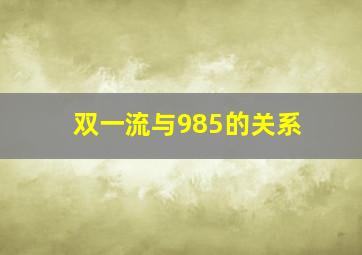 双一流与985的关系